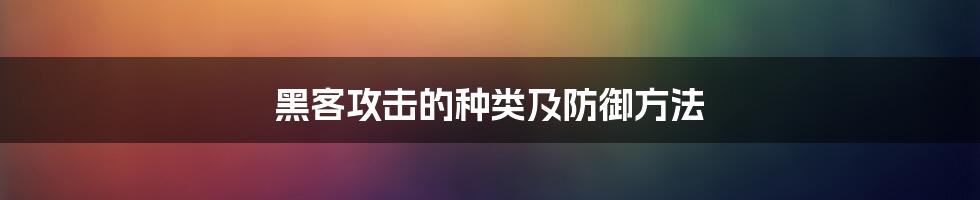 黑客攻击的种类及防御方法